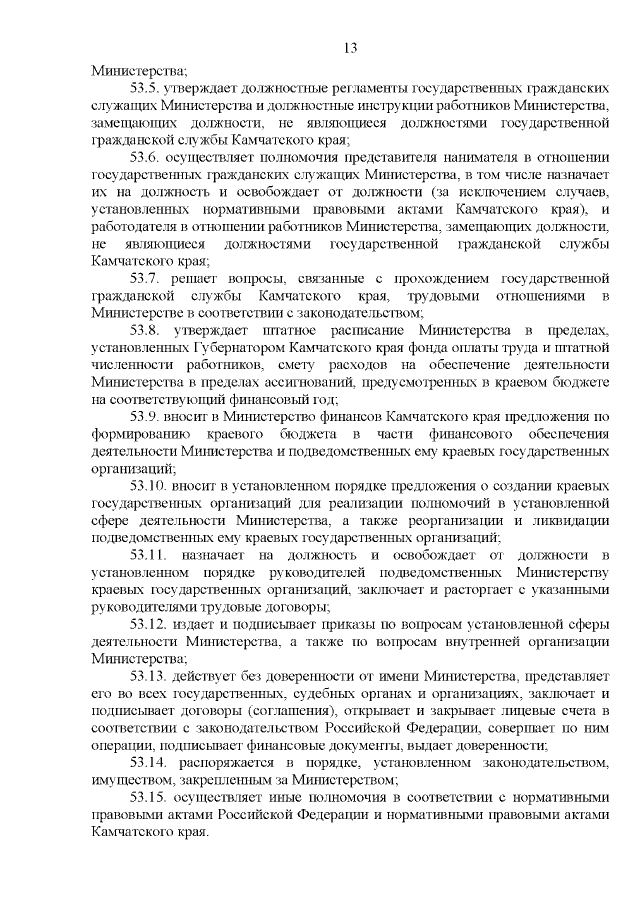 13

Министерства;

53.5. утверждает должностные регламенты государственных гражданских служащих Министерства и должностные инструкции работников Министерства, замещающих должности, не являющиеся должностями государственной гражданской службы Камчатского края;

53.6. осуществляет полномочия представителя нанимателя в отношении государственных гражданских служащих Министерства, в том числе назначает их на должность и освобождает от должности (за исключением случаев, установленных нормативными правовыми актами Камчатского края), и работодателя в отношении работников Министерства, замещающих должности, не являющиеся должностями государственной гражданской службы Камчатского края;

53.7. решает вопросы, связанные с прохождением государственной гражданской службы Камчатского края, трудовыми отношениями в Министерстве в соответствии с законодательством;

53.8. утверждает штатное расписание Министерства в пределах, установленных Губернатором Камчатского края фонда оплаты труда и штатной численности работников, смету расходов на обеспечение деятельности Министерства в пределах ассигнований, предусмотренных в краевом бюджете на соответствующий финансовый год;

53.9. вносит в Министерство финансов Камчатского края предложения по формированию краевого бюджета в части финансового обеспечения деятельности Министерства и подведомственных ему краевых государственных организаций;

53.10. вносит в установленном порядке предложения о создании краевых государственных организаций для реализации полномочий в установленной сфере деятельности Министерства, а также реорганизации и ликвидации подведомственных ему краевых государственных организаций;

53.11. назначает на должность и освобождает от должности в установленном порядке руководителей подведомственных Министерству краевых государственных организаций, заключает и расторгает с указанными руководителями трудовые договоры;

53.12. издает и подписывает приказы по вопросам установленной сферы деятельности Министерства, а также по вопросам внутренней организации Министерства;

53.13. действует без доверенности от имени Министерства, представляет его во всех государственных, судебных органах и организациях, заключает и подписывает договоры (соглашения), открывает и закрывает лицевые счета в соответствии с законодательством Российской Федерации, совершает по ним операции, подписывает финансовые документы, выдает доверенности;

53.14. распоряжается в порядке, установленном законодательством, имуществом, закрепленным за Министерством;

53.15. осуществляет иные полномочия в соответствии с нормативными правовыми актами Российской Федерации и нормативными правовыми актами Камчатского края.